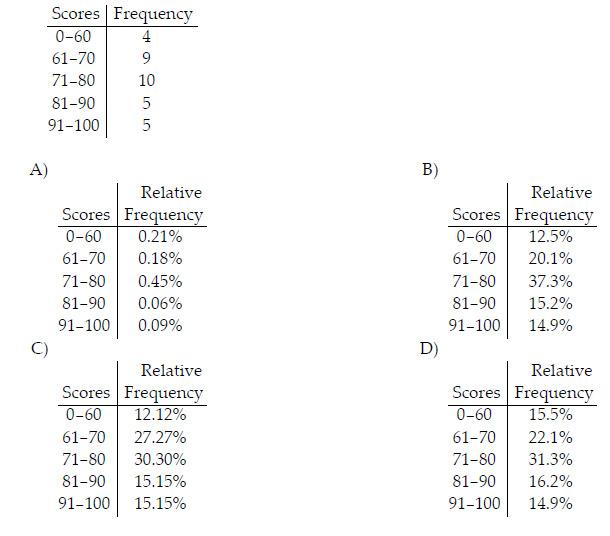 | Scores | Frequency |
|---|---|
| 0–60 | 4 |
| 61–70 | 9 |
| 71–80 | 10 |
| 81–90 | 5 |
| 91–100 | 5 |

A)

| Scores | Relative Frequency |
|---|---|
| 0–60 | 0.21% |
| 61–70 | 0.18% |
| 71–80 | 0.45% |
| 81–90 | 0.06% |
| 91–100 | 0.09% |

B)

| Scores | Relative Frequency |
|---|---|
| 0–60 | 12.5% |
| 61–70 | 20.1% |
| 71–80 | 37.3% |
| 81–90 | 15.2% |
| 91–100 | 14.9% |

C)

| Scores | Relative Frequency |
|---|---|
| 0–60 | 12.12% |
| 61–70 | 27.27% |
| 71–80 | 30.30% |
| 81–90 | 15.15% |
| 91–100 | 15.15% |

D)

| Scores | Relative Frequency |
|---|---|
| 0–60 | 15.5% |
| 61–70 | 22.1% |
| 71–80 | 31.3% |
| 81–90 | 16.2% |
| 91–100 | 14.9% |